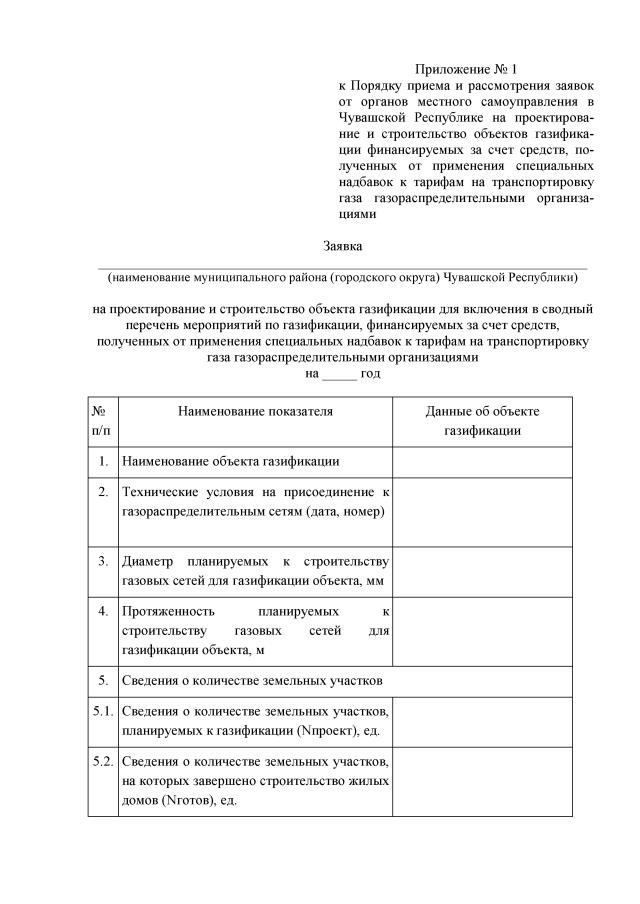 Приложение № 1
к Порядку приема и рассмотрения заявок от органов местного самоуправления в Чувашской Республике на проектирование и строительство объектов газификации финансируемых за счет средств, полученных от применения специальных надбавок к тарифам на транспортировку газа газораспределительными организациями

Заявка

(наименование муниципального района (городского округа) Чувашской Республики)

на проектирование и строительство объекта газификации для включения в сводный перечень мероприятий по газификации, финансируемых за счет средств, полученных от применения специальных надбавок к тарифам на транспортировку газа газораспределительными организациями
на _____ год

| № п/п | Наименование показателя | Данные об объекте газификации |
|---|---|---|
| 1. | Наименование объекта газификации | |
| 2. | Технические условия на присоединение к газораспределительным сетям (дата, номер) | |
| 3. | Диаметр планируемых к строительству газовых сетей для газификации объекта, мм | |
| 4. | Протяженность планируемых к строительству газовых сетей для газификации объекта, м | |
| 5. | Сведения о количестве земельных участков | |
| 5.1. | Сведения о количестве земельных участков, планируемых к газификации (Nпроект), ед. | |
| 5.2. | Сведения о количестве земельных участков, на которых завершено строительство жилых домов (Nготов), ед. | |